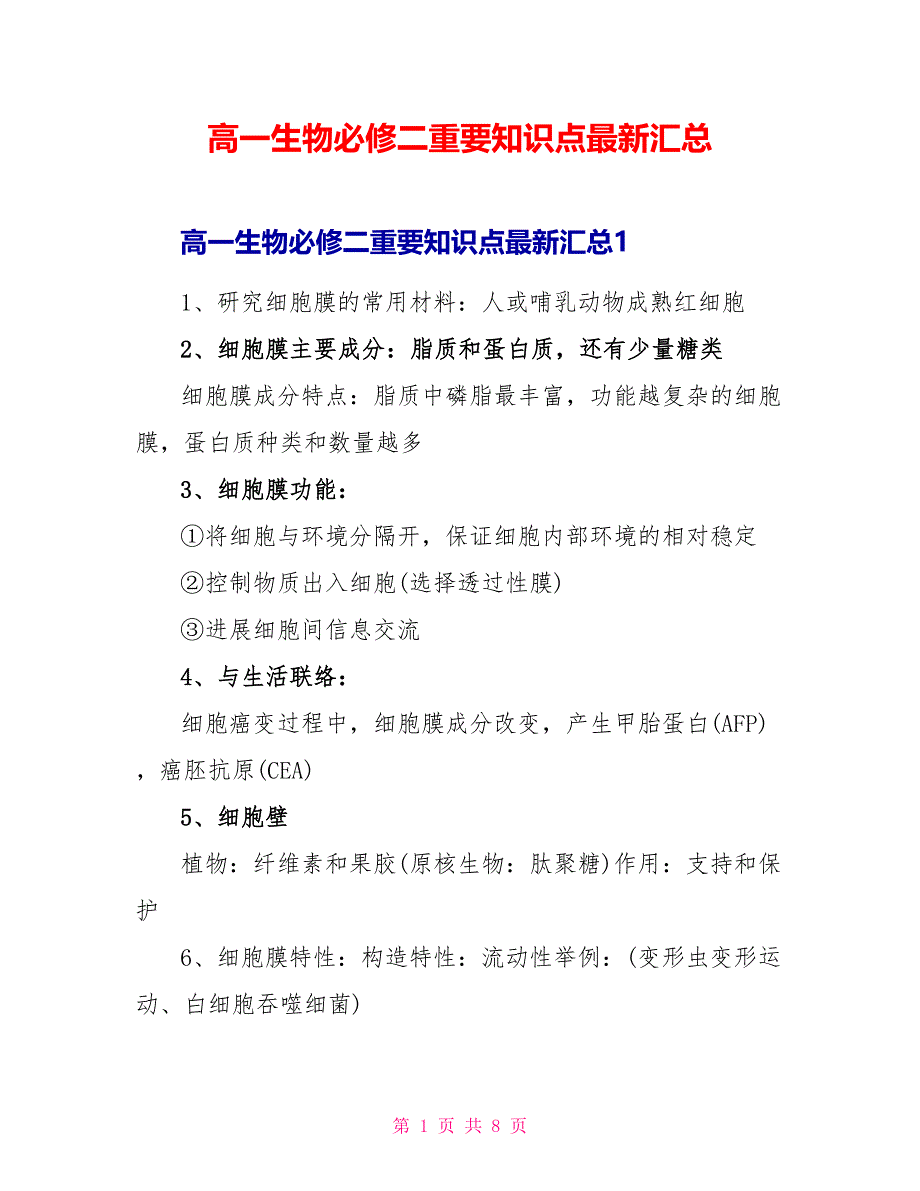 高一生物必修二重要知识点最新汇总

高一生物必修二重要知识点最新汇总1

1、研究细胞膜的常用材料：人或哺乳动物成熟红细胞

2、细胞膜主要成分：脂质和蛋白质，还有少量糖类

细胞膜成分特点：脂质中磷脂最丰富，功能越复杂的细胞膜，蛋白质种类和数量越多

3、细胞膜功能：

①将细胞与环境分隔开，保证细胞内部环境的相对稳定

②控制物质出入细胞(选择透过性膜)

③进展细胞间信息交流

4、与生活联络：

细胞癌变过程中，细胞膜成分改变，产生甲胎蛋白(AFP)，癌胚抗原(CEA)

5、细胞壁

植物：纤维素和果胶(原核生物：肽聚糖)作用：支持和保护

6、细胞膜特性：构造特性：流动性举例：(变形虫变形运动、白细胞吞噬细菌)

第 1 页 共 8 页